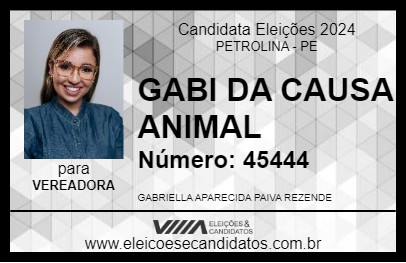 Candidata Eleições 2024
PETROLINA - PE

GABI DA CAUSA ANIMAL

Número: 45444

para
VEREADORA

GABRIELLA APARECIDA PAIVA REZENDE

VIIIA ELEIÇÕES & CANDIDATOS

www.eleicoesecandidatos.com.br